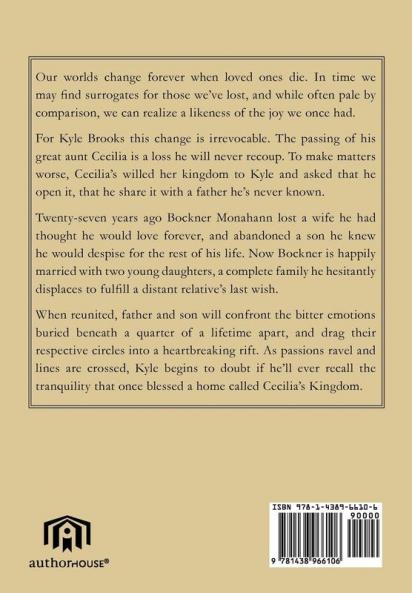 Our worlds change forever when loved ones die. In time we may find surrogates for those we've lost, and while often pale by comparison, we can realize a likeness of the joy we once had.

For Kyle Brooks this change is irrevocable. The passing of his great aunt Cecilia is a loss he will never recoup. To make matters worse, Cecilia's willed her kingdom to Kyle and asked that he open it, that he share it with a father he's never known.

Twenty-seven years ago Bockner Monahann lost a wife he had thought he would love forever, and abandoned a son he knew he would despise for the rest of his life. Now Bockner is happily married with two young daughters, a complete family he hesitantly displaces to fulfill a distant relative's last wish.

When reunited, father and son will confront the bitter emotions buried beneath a quarter of a lifetime apart, and drag their respective circles into a heartbreaking rift. As passions ravel and lines are crossed, Kyle begins to doubt if he'll ever recall the tranquility that once blessed a home called Cecilia's Kingdom.

authorHOUSE®

ISBN 978-1-4389-6610-6
90000
9 781438 966106